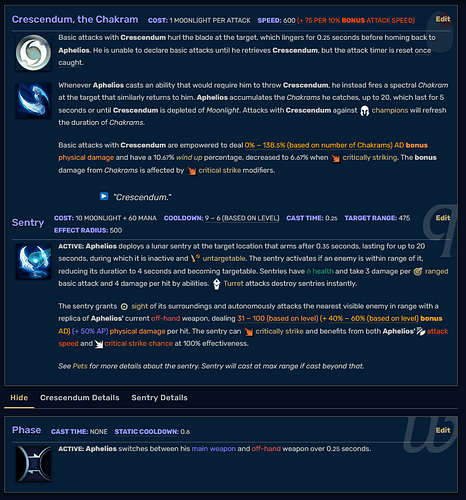 Crescendum, the Chakram COST: 1 MOONLIGHT PER ATTACK SPEED: 600 (+ 75 PER 10% BONUS ATTACK SPEED) Edit

Basic attacks with Crescendum hurl the blade at the target, which lingers for 0.25 seconds before homing back to Aphelios. He is unable to declare basic attacks until he retrieves Crescendum, but the attack timer is reset once caught.

Whenever Aphelios casts an ability that would require him to throw Crescendum, he instead fires a spectral Chakram at the target that similarly returns to him. Aphelios accumulates the Chakrams he catches, up to 20, which last for 5 seconds or until Crescendum is depleted of Moonlight. Attacks with Crescendum against champions will refresh the duration of Chakrams.

Basic attacks with Crescendum are empowered to deal 0% – 138.5% (based on number of Chakrams) AD bonus physical damage and have a 10.67% wind up percentage, decreased to 6.67% when critically striking. The bonus damage from Chakrams is affected by critical strike modifiers.

"Crescendum."

Sentry COST: 10 MOONLIGHT + 60 MANA COOLDOWN: 9 – 6 (BASED ON LEVEL) CAST TIME: 0.25 TARGET RANGE: 475 EFFECT RADIUS: 500 Edit

ACTIVE: Aphelios deploys a lunar sentry at the target location that arms after 0.35 seconds, lasting for up to 20 seconds, during which it is inactive and untargetable. The sentry activates if an enemy is within range of it, reducing its duration to 4 seconds and becoming targetable. Sentries have 6 health and take 3 damage per ranged basic attack and 4 damage per hit by abilities. Turret attacks destroy sentries instantly.

The sentry grants sight of its surroundings and autonomously attacks the nearest visible enemy in range with a replica of Aphelios' current off-hand weapon, dealing 31 – 100 (based on level) (+ 40% – 60% (based on level) bonus AD) (+ 50% AP) physical damage per hit. The sentry can critically strike and benefits from both Aphelios' attack speed and critical strike chance at 100% effectiveness.

See Pets for more details about the sentry. Sentry will cast at max range if cast beyond that.

Hide Crescendum Details Sentry Details

Phase CAST TIME: NONE STATIC COOLDOWN: 0.8 Edit

ACTIVE: Aphelios switches between his main weapon and off-hand weapon over 0.25 seconds.